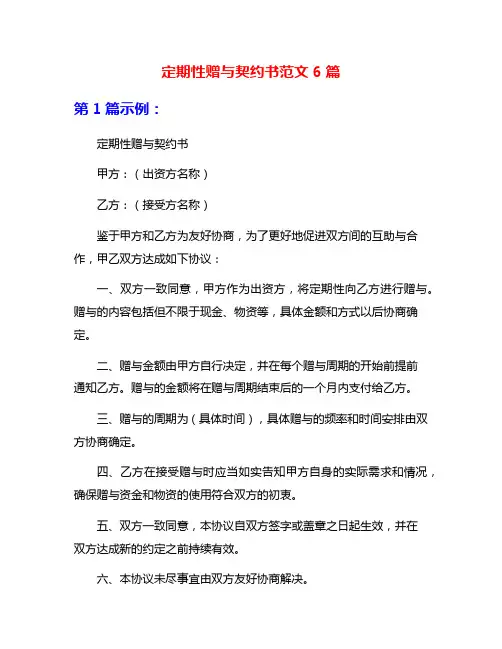 定期性赠与契约书范文 6 篇

第 1 篇示例：

定期性赠与契约书

甲方：（出资方名称）

乙方：（接受方名称）

鉴于甲方和乙方为友好协商，为了更好地促进双方间的互助与合作，甲乙双方达成如下协议：

一、双方一致同意，甲方作为出资方，将定期性向乙方进行赠与。赠与的内容包括但不限于现金、物资等，具体金额和方式以后协商确定。

二、赠与金额由甲方自行决定，并在每个赠与周期的开始前提前通知乙方。赠与的金额将在赠与周期结束后的一个月内支付给乙方。

三、赠与的周期为（具体时间），具体赠与的频率和时间安排由双方协商确定。

四、乙方在接受赠与时应当如实告知甲方自身的实际需求和情况，确保赠与资金和物资的使用符合双方的初衷。

五、双方一致同意，本协议自双方签字或盖章之日起生效，并在双方达成新的约定之前持续有效。

六、本协议未尽事宜由双方友好协商解决。